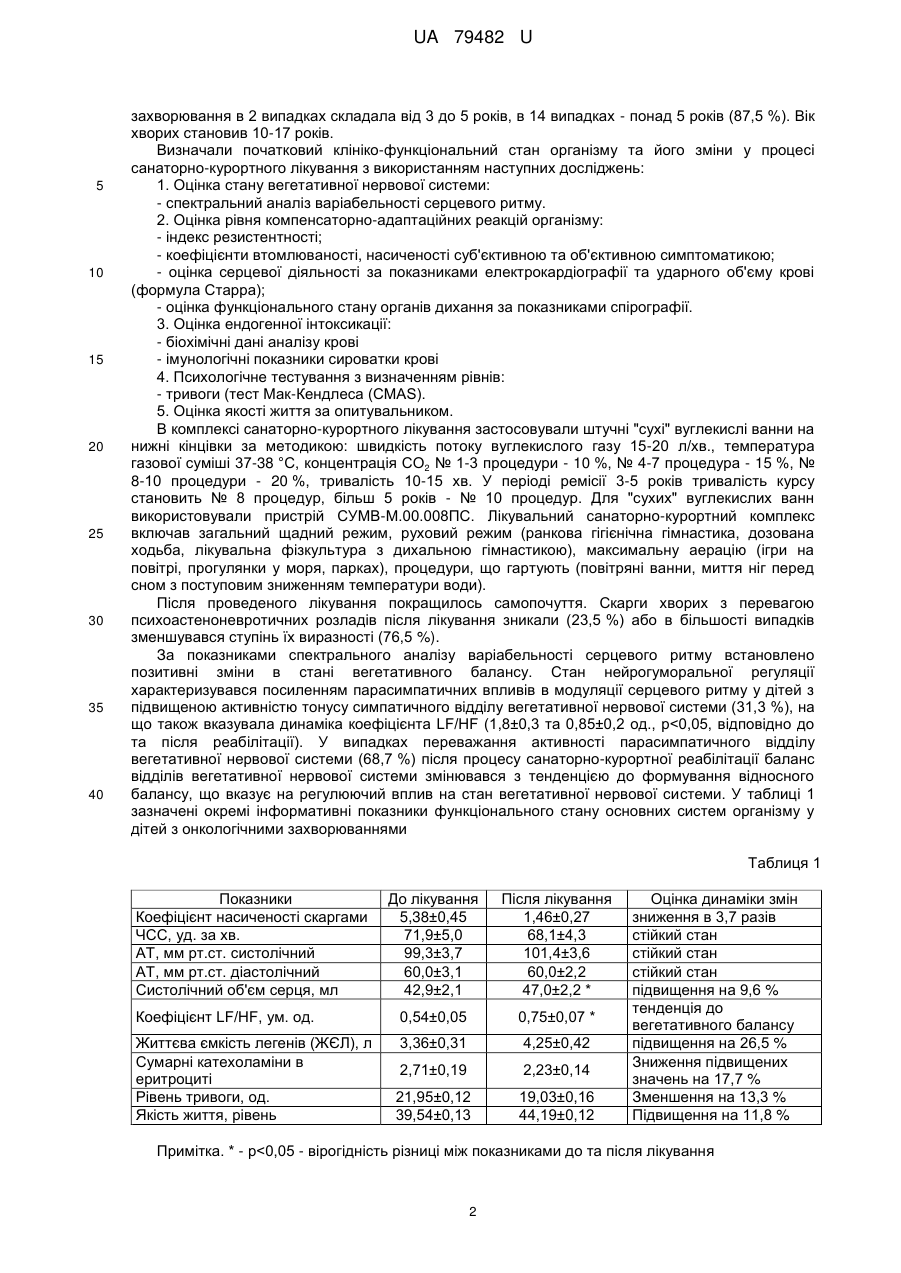 UA 79482 U

захворювання в 2 випадках складала від 3 до 5 років, в 14 випадках - понад 5 років (87,5 %). Вік хворих становив 10-17 років.

Визначали початковий клініко-функціональний стан організму та його зміни у процесі санаторно-курортного лікування з використанням наступних досліджень:

5 1. Оцінка стану вегетативної нервової системи:
- спектральний аналіз варіабельності серцевого ритму.
2. Оцінка рівня компенсаторно-адаптаційних реакцій організму:
- індекс резистентності;
- коефіцієнти втомлюваності, насиченості суб'єктивною та об'єктивною симптоматикою;
10 - оцінка серцевої діяльності за показниками електрокардіографії та ударного об'єму крові (формула Старра);
- оцінка функціонального стану органів дихання за показниками спірографії.
3. Оцінка ендогенної інтоксикації:
- біохімічні дані аналізу крові
15 - імунологічні показники сироватки крові
4. Психологічне тестування з визначенням рівнів:
- тривоги (тест Мак-Кендлеса (CMAS).
5. Оцінка якості життя за опитувальником.

В комплексі санаторно-курортного лікування застосовували штучні "сухі" вуглекислі ванни на
20 нижні кінцівки за методикою: швидкість потоку вуглекислого газу 15-20 л/хв., температура газової суміші 37-38 °С, концентрація $CO_2$ № 1-3 процедури - 10 %, № 4-7 процедура - 15 %, № 8-10 процедури - 20 %, тривалість 10-15 хв. У періоді ремісії 3-5 років тривалість курсу становить № 8 процедур, більш 5 років - № 10 процедур. Для "сухих" вуглекислих ванн використовували пристрій СУМВ-М.00.008ПС. Лікувальний санаторно-курортний комплекс
25 включав загальний щадний режим, руховий режим (ранкова гігієнічна гімнастика, дозована ходьба, лікувальна фізкультура з дихальною гімнастикою), максимальну аерацію (ігри на повітрі, прогулянки у моря, парках), процедури, що гартують (повітряні ванни, миття ніг перед сном з поступовим зниженням температури води).

Після проведеного лікування покращилось самопочуття. Скарги хворих з перевагою
30 психоастеноневротичних розладів після лікування зникали (23,5 %) або в більшості випадків зменшувався ступінь їх виразності (76,5 %).

За показниками спектрального аналізу варіабельності серцевого ритму встановлено позитивні зміни в стані вегетативного балансу. Стан нейрогуморальної регуляції характеризувався посиленням парасимпатичних впливів в модуляції серцевого ритму у дітей з
35 підвищеною активністю тонусу симпатичного відділу вегетативної нервової системи (31,3 %), на що також вказувала динаміка коефіцієнта LF/HF (1,8±0,3 та 0,85±0,2 од., p<0,05, відповідно до та після реабілітації). У випадках переважання активності парасимпатичного відділу вегетативної нервової системи (68,7 %) після процесу санаторно-курортної реабілітації баланс відділів вегетативної нервової системи змінювався з тенденцією до формування відносного
40 балансу, що вказує на регулюючий вплив на стан вегетативної нервової системи. У таблиці 1 зазначені окремі інформативні показники функціонального стану основних систем організму у дітей з онкологічними захворюваннями

Таблиця 1

| Показники | До лікування | Після лікування | Оцінка динаміки змін |
|---|---|---|---|
| Коефіцієнт насиченості скаргами | 5,38±0,45 | 1,46±0,27 | зниження в 3,7 разів |
| ЧСС, уд. за хв. | 71,9±5,0 | 68,1±4,3 | стійкий стан |
| АТ, мм рт.ст. систолічний | 99,3±3,7 | 101,4±3,6 | стійкий стан |
| АТ, мм рт.ст. діастолічний | 60,0±3,1 | 60,0±2,2 | стійкий стан |
| Систолічний об'єм серця, мл | 42,9±2,1 | 47,0±2,2 * | підвищення на 9,6 % |
| Коефіцієнт LF/HF, ум. од. | 0,54±0,05 | 0,75±0,07 * | тенденція до вегетативного балансу |
| Життєва ємкість легенів (ЖЄЛ), л | 3,36±0,31 | 4,25±0,42 | підвищення на 26,5 % |
| Сумарні катехоламіни в еритроциті | 2,71±0,19 | 2,23±0,14 | Зниження підвищених значень на 17,7 % |
| Рівень тривоги, од. | 21,95±0,12 | 19,03±0,16 | Зменшення на 13,3 % |
| Якість життя, рівень | 39,54±0,13 | 44,19±0,12 | Підвищення на 11,8 % |

Примітка. * - p<0,05 - вірогідність різниці між показниками до та після лікування

2